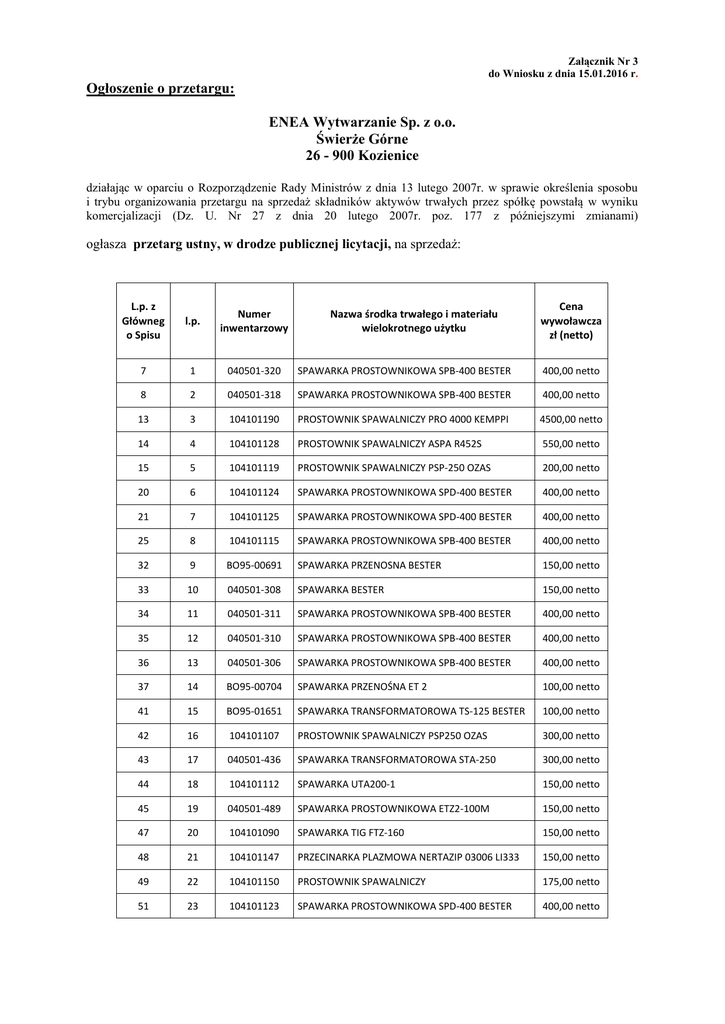 Załącznik Nr 3
do Wniosku z dnia 15.01.2016 r.

Ogłoszenie o przetargu:

ENEA Wytwarzanie Sp. z o.o.
Świerże Górne
26 - 900 Kozienice

działając w oparciu o Rozporządzenie Rady Ministrów z dnia 13 lutego 2007r. w sprawie określenia sposobu i trybu organizowania przetargu na sprzedaż składników aktywów trwałych przez spółkę powstałą w wyniku komercjalizacji (Dz. U. Nr 27 z dnia 20 lutego 2007r. poz. 177 z późniejszymi zmianami)

ogłasza przetarg ustny, w drodze publicznej licytacji, na sprzedaż:

| L.p. z Głównego Spisu | l.p. | Numer inwentarzowy | Nazwa środka trwałego i materiału wielokrotnego użytku | Cena wywoławcza zł (netto) |
|---|---|---|---|---|
| 7 | 1 | 040501-320 | SPAWARKA PROSTOWNIKOWA SPB-400 BESTER | 400,00 netto |
| 8 | 2 | 040501-318 | SPAWARKA PROSTOWNIKOWA SPB-400 BESTER | 400,00 netto |
| 13 | 3 | 104101190 | PROSTOWNIK SPAWALNICZY PRO 4000 KEMPPI | 4500,00 netto |
| 14 | 4 | 104101128 | PROSTOWNIK SPAWALNICZY ASPA R452S | 550,00 netto |
| 15 | 5 | 104101119 | PROSTOWNIK SPAWALNICZY PSP-250 OZAS | 200,00 netto |
| 20 | 6 | 104101124 | SPAWARKA PROSTOWNIKOWA SPD-400 BESTER | 400,00 netto |
| 21 | 7 | 104101125 | SPAWARKA PROSTOWNIKOWA SPD-400 BESTER | 400,00 netto |
| 25 | 8 | 104101115 | SPAWARKA PROSTOWNIKOWA SPB-400 BESTER | 400,00 netto |
| 32 | 9 | BO95-00691 | SPAWARKA PRZENOSNA BESTER | 150,00 netto |
| 33 | 10 | 040501-308 | SPAWARKA BESTER | 150,00 netto |
| 34 | 11 | 040501-311 | SPAWARKA PROSTOWNIKOWA SPB-400 BESTER | 400,00 netto |
| 35 | 12 | 040501-310 | SPAWARKA PROSTOWNIKOWA SPB-400 BESTER | 400,00 netto |
| 36 | 13 | 040501-306 | SPAWARKA PROSTOWNIKOWA SPB-400 BESTER | 400,00 netto |
| 37 | 14 | BO95-00704 | SPAWARKA PRZENOŚNA ET 2 | 100,00 netto |
| 41 | 15 | BO95-01651 | SPAWARKA TRANSFORMATOROWA TS-125 BESTER | 100,00 netto |
| 42 | 16 | 104101107 | PROSTOWNIK SPAWALNICZY PSP250 OZAS | 300,00 netto |
| 43 | 17 | 040501-436 | SPAWARKA TRANSFORMATOROWA STA-250 | 300,00 netto |
| 44 | 18 | 104101112 | SPAWARKA UTA200-1 | 150,00 netto |
| 45 | 19 | 040501-489 | SPAWARKA PROSTOWNIKOWA ETZ2-100M | 150,00 netto |
| 47 | 20 | 104101090 | SPAWARKA TIG FTZ-160 | 150,00 netto |
| 48 | 21 | 104101147 | PRZECINARKA PLAZMOWA NERTAZIP 03006 LI333 | 150,00 netto |
| 49 | 22 | 104101150 | PROSTOWNIK SPAWALNICZY | 175,00 netto |
| 51 | 23 | 104101123 | SPAWARKA PROSTOWNIKOWA SPD-400 BESTER | 400,00 netto |